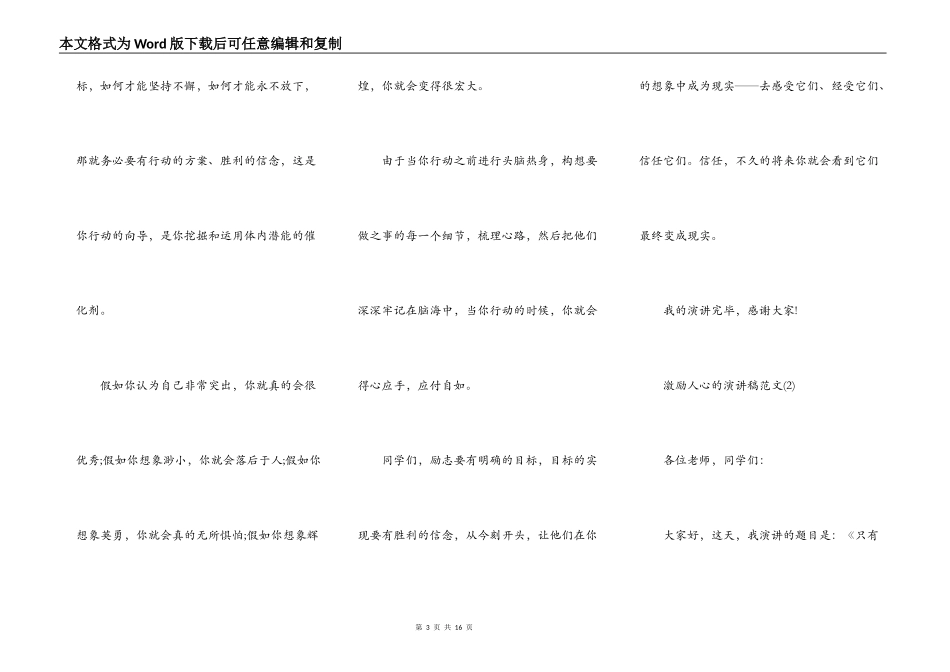 本文格式为Word版下载后可任意编辑和复制

标，如何才能坚持不懈，如何才能永不放下，那就务必要有行动的方案、胜利的信念，这是你行动的向导，是你挖掘和运用体内潜能的催化剂。

假如你认为自己非常突出，你就真的会很优秀;假如你想象渺小，你就会落后于人;假如你想象英勇，你就会真的无所惧怕;假如你想象辉煌，你就会变得很宏大。

由于当你行动之前进行头脑热身，构想要做之事的每一个细节，梳理心路，然后把他们深深牢记在脑海中，当你行动的时候，你就会得心应手，应付自如。

同学们，励志要有明确的目标，目标的实现要有胜利的信念，从今刻开头，让他们在你的想象中成为现实——去感受它们、经受它们、信任它们。信任，不久的将来你就会看到它们最终变成现实。

我的演讲完毕，感谢大家!

激励人心的演讲稿范文(2)

各位老师，同学们:

大家好，这天，我演讲的题目是:《只有

第 3 页 共 16 页